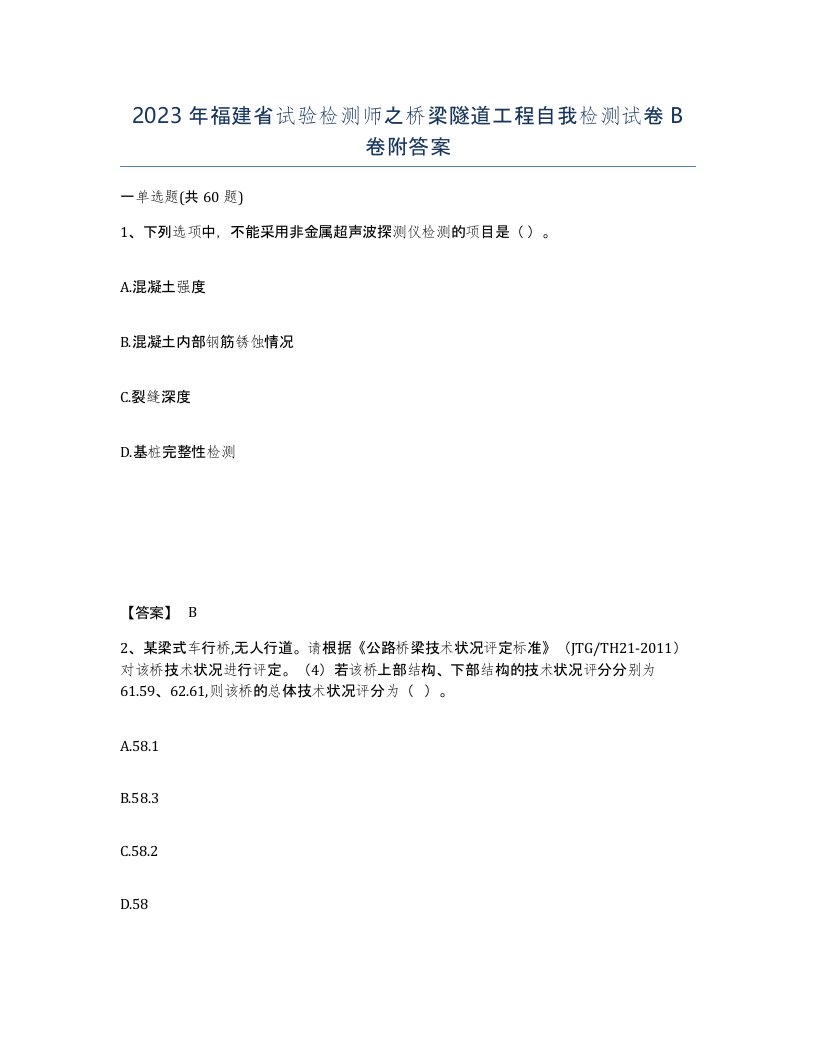 2023年福建省试验检测师之桥梁隧道工程自我检测试卷B卷附答案

一单选题(共60题)

1、下列选项中，不能采用非金属超声波探测仪检测的项目是（）。

A.混凝土强度

B.混凝土内部钢筋锈蚀情况

C.裂缝深度

D.基桩完整性检测

【答案】 B

2、某梁式车行桥,无人行道。请根据《公路桥梁技术状况评定标准》（JTG/TH21-2011）对该桥技术状况进行评定。（4）若该桥上部结构、下部结构的技术状况评分分别为61.59、62.61,则该桥的总体技术状况评分为（ ）。

A.58.1

B.58.3

C.58.2

D.58